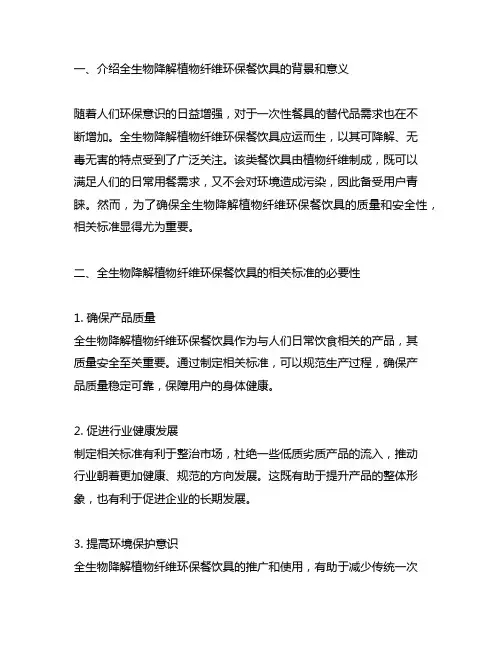 一、介绍全生物降解植物纤维环保餐饮具的背景和意义

随着人们环保意识的日益增强，对于一次性餐具的替代品需求也在不断增加。全生物降解植物纤维环保餐饮具应运而生，以其可降解、无毒无害的特点受到了广泛关注。该类餐饮具由植物纤维制成，既可以满足人们的日常用餐需求，又不会对环境造成污染，因此备受用户青睐。然而，为了确保全生物降解植物纤维环保餐饮具的质量和安全性，相关标准显得尤为重要。

二、全生物降解植物纤维环保餐饮具的相关标准的必要性

1. 确保产品质量
全生物降解植物纤维环保餐饮具作为与人们日常饮食相关的产品，其质量安全至关重要。通过制定相关标准，可以规范生产过程，确保产品质量稳定可靠，保障用户的身体健康。

2. 促进行业健康发展
制定相关标准有利于整治市场，杜绝一些低质劣质产品的流入，推动行业朝着更加健康、规范的方向发展。这既有助于提升产品的整体形象，也有利于促进企业的长期发展。

3. 提高环境保护意识
全生物降解植物纤维环保餐饮具的推广和使用，有助于减少传统一次